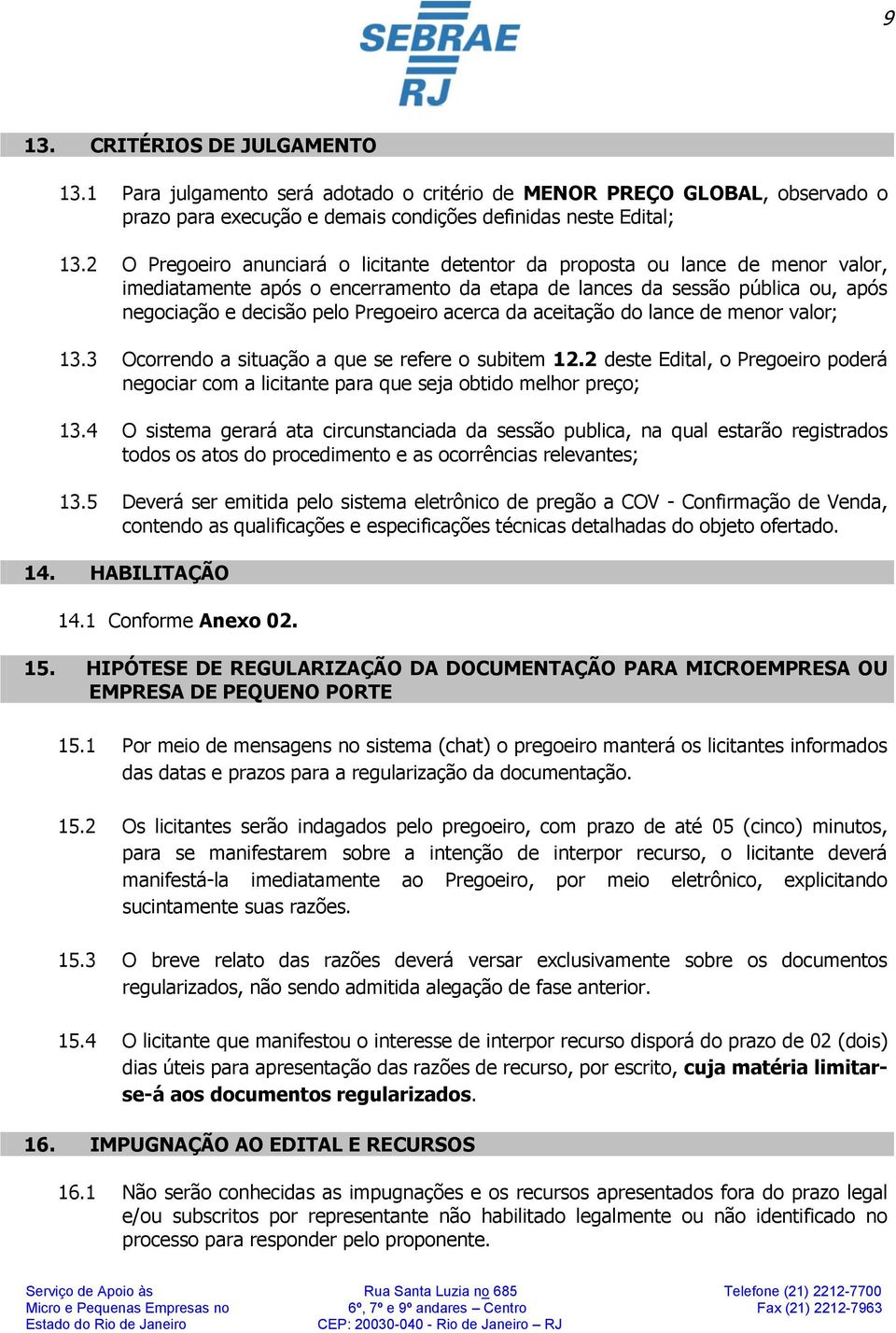 9

SEBRAE RJ

13. CRITÉRIOS DE JULGAMENTO

13.1 Para julgamento será adotado o critério de MENOR PREÇO GLOBAL, observado o prazo para execução e demais condições definidas neste Edital;

13.2 O Pregoeiro anunciará o licitante detentor da proposta ou lance de menor valor, imediatamente após o encerramento da etapa de lances da sessão pública ou, após negociação e decisão pelo Pregoeiro acerca da aceitação do lance de menor valor;

13.3 Ocorrendo a situação a que se refere o subitem 12.2 deste Edital, o Pregoeiro poderá negociar com a licitante para que seja obtido melhor preço;

13.4 O sistema gerará ata circunstanciada da sessão publica, na qual estarão registrados todos os atos do procedimento e as ocorrências relevantes;

13.5 Deverá ser emitida pelo sistema eletrônico de pregão a COV - Confirmação de Venda, contendo as qualificações e especificações técnicas detalhadas do objeto ofertado.

14. HABILITAÇÃO

14.1 Conforme Anexo 02.

15. HIPÓTESE DE REGULARIZAÇÃO DA DOCUMENTAÇÃO PARA MICROEMPRESA OU EMPRESA DE PEQUENO PORTE

15.1 Por meio de mensagens no sistema (chat) o pregoeiro manterá os licitantes informados das datas e prazos para a regularização da documentação.

15.2 Os licitantes serão indagados pelo pregoeiro, com prazo de até 05 (cinco) minutos, para se manifestarem sobre a intenção de interpor recurso, o licitante deverá manifestá-la imediatamente ao Pregoeiro, por meio eletrônico, explicitando sucintamente suas razões.

15.3 O breve relato das razões deverá versar exclusivamente sobre os documentos regularizados, não sendo admitida alegação de fase anterior.

15.4 O licitante que manifestou o interesse de interpor recurso disporá do prazo de 02 (dois) dias úteis para apresentação das razões de recurso, por escrito, cuja matéria limitar-se-á aos documentos regularizados.

16. IMPUGNAÇÃO AO EDITAL E RECURSOS

16.1 Não serão conhecidas as impugnações e os recursos apresentados fora do prazo legal e/ou subscritos por representante não habilitado legalmente ou não identificado no processo para responder pelo proponente.

Serviço de Apoio às
Micro e Pequenas Empresas no
Estado do Rio de Janeiro

Rua Santa Luzia no 685
6º, 7º e 9º andares – Centro
CEP: 20030-040 - Rio de Janeiro – RJ

Telefone (21) 2212-7700
Fax (21) 2212-7963